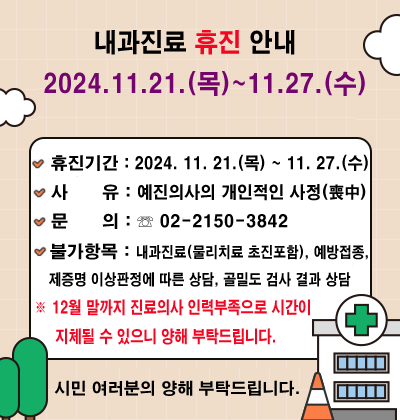 내과진료 휴진 안내

2024.11.21.(목)~11.27.(수)

휴진기간 : 2024. 11. 21.(목) ~ 11. 27.(수)

사 유 : 예진의사의 개인적인 사정(喪中)

문 의 : ☏ 02-2150-3842

불가항목 : 내과진료(물리치료 초진포함), 예방접종, 제증명 이상판정에 따른 상담, 골밀도 검사 결과 상담

※ 12월 말까지 진료의사 인력부족으로 시간이 지체될 수 있으니 양해 부탁드립니다.

시민 여러분의 양해 부탁드립니다.